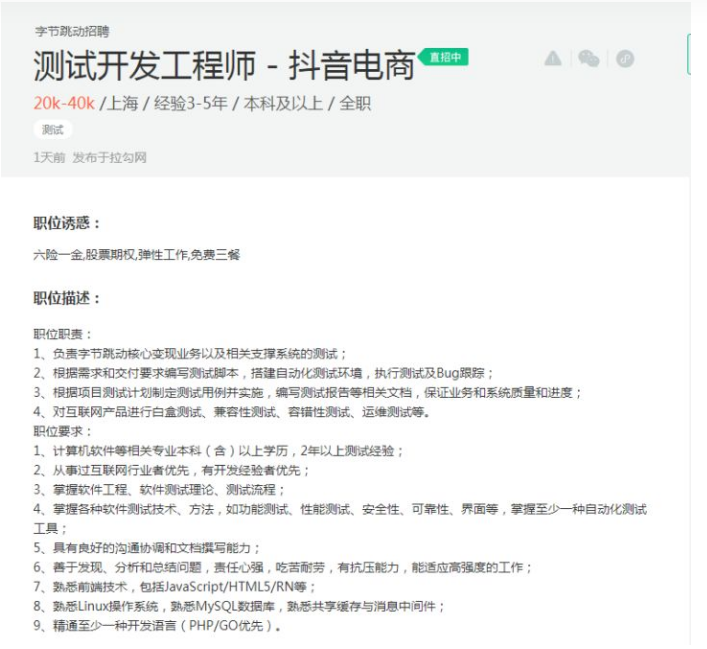 字节跳动招聘

测试开发工程师 - 抖音电商 直招中

20k-40k /上海 / 经验3-5年 / 本科及以上 / 全职

测试

1天前 发布于拉勾网

职位诱惑：

六险一金,股票期权,弹性工作,免费三餐

职位描述：

职位职责：
1、负责字节跳动核心变现业务以及相关支撑系统的测试；
2、根据需求和交付要求编写测试脚本，搭建自动化测试环境，执行测试及Bug跟踪；
3、根据项目测试计划制定测试用例并实施，编写测试报告等相关文档，保证业务和系统质量和进度；
4、对互联网产品进行白盒测试、兼容性测试、容错性测试、运维测试等。
职位要求：
1、计算机软件等相关专业本科（含）以上学历，2年以上测试经验；
2、从事过互联网行业者优先，有开发经验者优先；
3、掌握软件工程、软件测试理论、测试流程；
4、掌握各种软件测试技术、方法，如功能测试、性能测试、安全性、可靠性、界面等，掌握至少一种自动化测试工具；
5、具有良好的沟通协调和文档撰写能力；
6、善于发现、分析和总结问题，责任心强，吃苦耐劳，有抗压能力，能适应高强度的工作；
7、熟悉前端技术，包括JavaScript/HTML5/RN等；
8、熟悉Linux操作系统，熟悉MySQL数据库，熟悉共享缓存与消息中间件；
9、精通至少一种开发语言（PHP/GO优先）。